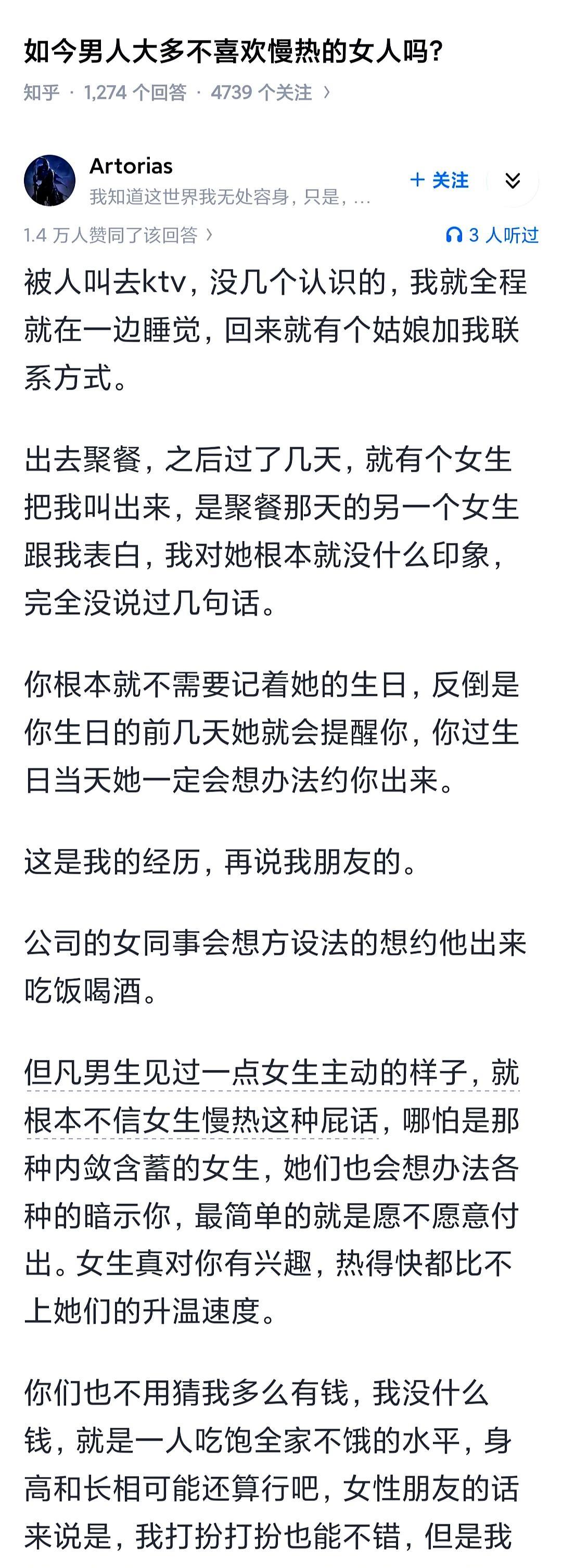 如今男人大多不喜欢慢热的女人吗?

知乎 · 1,274 个回答 · 4739 个关注 ›

Artorias
我知道这世界我无处容身，只是，...
+ 关注

1.4 万人赞同了该回答 ›
3 人听过

被人叫去ktv，没几个认识的，我就全程就在一边睡觉，回来就有个姑娘加我联系方式。

出去聚餐，之后过了几天，就有个女生把我叫出来，是聚餐那天的另一个女生跟我表白，我对她根本就没什么印象，完全没说过几句话。

你根本就不需要记着她的生日，反倒是你生日的前几天她就会提醒你，你过生日当天她一定会想办法约你出来。

这是我的经历，再说我朋友的。

公司的女同事会想方设法的想约他出来吃饭喝酒。

但凡男生见过一点女生主动的样子，就根本不信女生慢热这种屁话，哪怕是那种内敛含蓄的女生，她们也会想办法各种的暗示你，最简单的就是愿不愿意付出。女生真对你有兴趣，热得快都比不上她们的升温速度。

你们也不用猜我多么有钱，我没什么钱，就是一人吃饱全家不饿的水平，身高和长相可能还算行吧，女性朋友的话来说是，我打扮打扮也能不错，但是我